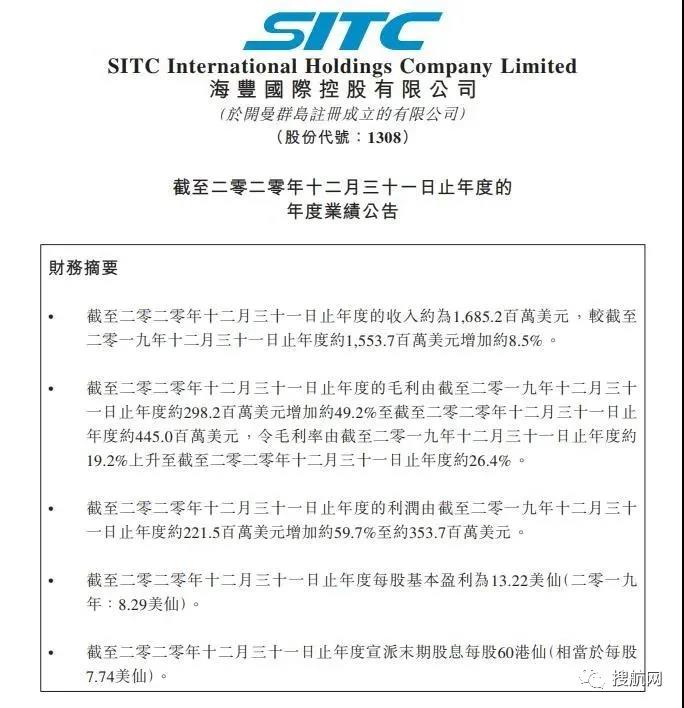 SITC

SITC International Holdings Company Limited
海豐國際控股有限公司
(於開曼群島註冊成立的有限公司)
(股份代號：1308)

截至二零二零年十二月三十一日止年度的
年度業績公告

財務摘要

• 截至二零二零年十二月三十一日止年度的收入約為1,685.2百萬美元，較截至二零一九年十二月三十一日止年度約1,553.7百萬美元增加約8.5%。

• 截至二零二零年十二月三十一日止年度的毛利由截至二零一九年十二月三十一日止年度約298.2百萬美元增加約49.2%至截至二零二零年十二月三十一日止年度約445.0百萬美元，令毛利率由截至二零一九年十二月三十一日止年度約19.2%上升至截至二零二零年十二月三十一日止年度約26.4%。

• 截至二零二零年十二月三十一日止年度的利潤由截至二零一九年十二月三十一日止年度約221.5百萬美元增加約59.7%至約353.7百萬美元。

• 截至二零二零年十二月三十一日止年度每股基本盈利為13.22美仙(二零一九年：8.29美仙)。

• 截至二零二零年十二月三十一日止年度宣派末期股息每股60港仙(相當於每股7.74美仙)。

搜航网